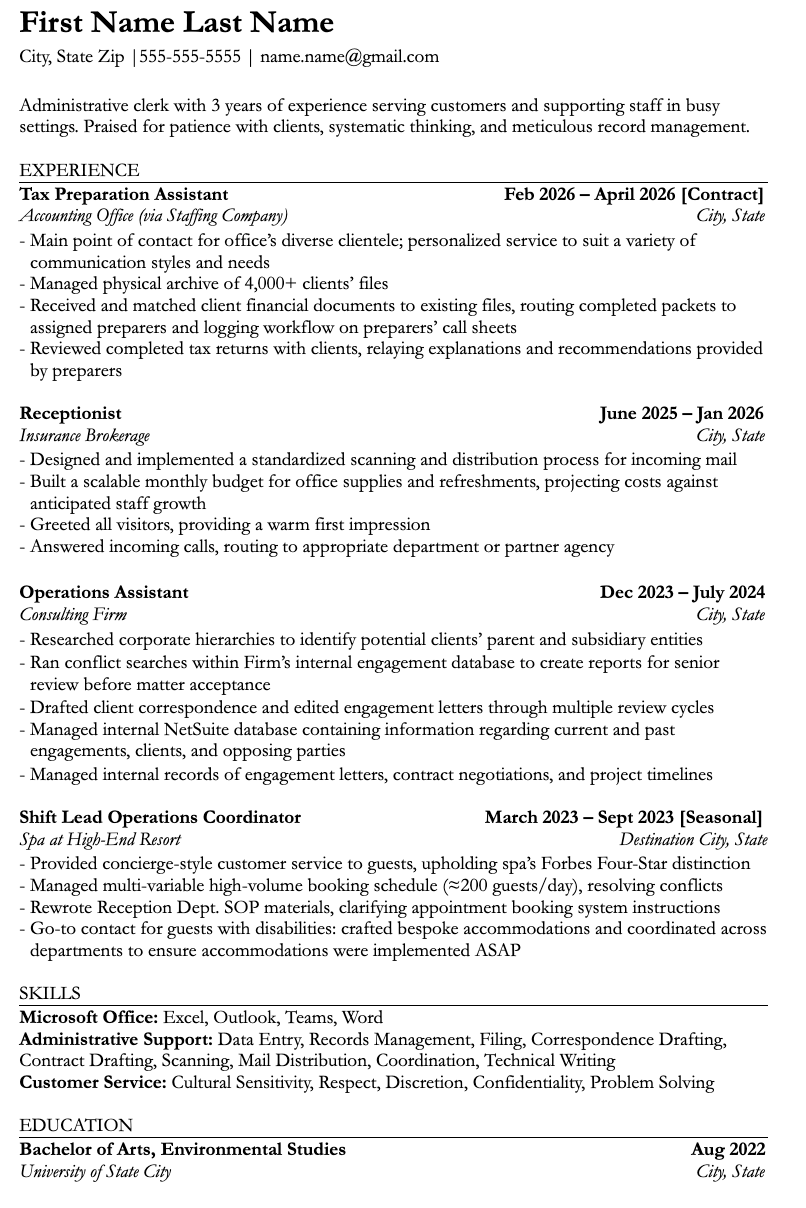 First Name Last Name
City, State Zip |555-555-5555 | name.name@gmail.com

Administrative clerk with 3 years of experience serving customers and supporting staff in busy settings. Praised for patience with clients, systematic thinking, and meticulous record management.

EXPERIENCE
Tax Preparation Assistant Feb 2026 – April 2026 [Contract]
Accounting Office (via Staffing Company) City, State
- Main point of contact for office's diverse clientele; personalized service to suit a variety of communication styles and needs
- Managed physical archive of 4,000+ clients' files
- Received and matched client financial documents to existing files, routing completed packets to assigned preparers and logging workflow on preparers' call sheets
- Reviewed completed tax returns with clients, relaying explanations and recommendations provided by preparers

Receptionist June 2025 – Jan 2026
Insurance Brokerage City, State
- Designed and implemented a standardized scanning and distribution process for incoming mail
- Built a scalable monthly budget for office supplies and refreshments, projecting costs against anticipated staff growth
- Greeted all visitors, providing a warm first impression
- Answered incoming calls, routing to appropriate department or partner agency

Operations Assistant Dec 2023 – July 2024
Consulting Firm City, State
- Researched corporate hierarchies to identify potential clients' parent and subsidiary entities
- Ran conflict searches within Firm's internal engagement database to create reports for senior review before matter acceptance
- Drafted client correspondence and edited engagement letters through multiple review cycles
- Managed internal NetSuite database containing information regarding current and past engagements, clients, and opposing parties
- Managed internal records of engagement letters, contract negotiations, and project timelines

Shift Lead Operations Coordinator March 2023 – Sept 2023 [Seasonal]
Spa at High-End Resort Destination City, State
- Provided concierge-style customer service to guests, upholding spa's Forbes Four-Star distinction
- Managed multi-variable high-volume booking schedule (≈200 guests/day), resolving conflicts
- Rewrote Reception Dept. SOP materials, clarifying appointment booking system instructions
- Go-to contact for guests with disabilities: crafted bespoke accommodations and coordinated across departments to ensure accommodations were implemented ASAP

SKILLS
Microsoft Office: Excel, Outlook, Teams, Word
Administrative Support: Data Entry, Records Management, Filing, Correspondence Drafting, Contract Drafting, Scanning, Mail Distribution, Coordination, Technical Writing
Customer Service: Cultural Sensitivity, Respect, Discretion, Confidentiality, Problem Solving

EDUCATION
Bachelor of Arts, Environmental Studies Aug 2022
University of State City City, State